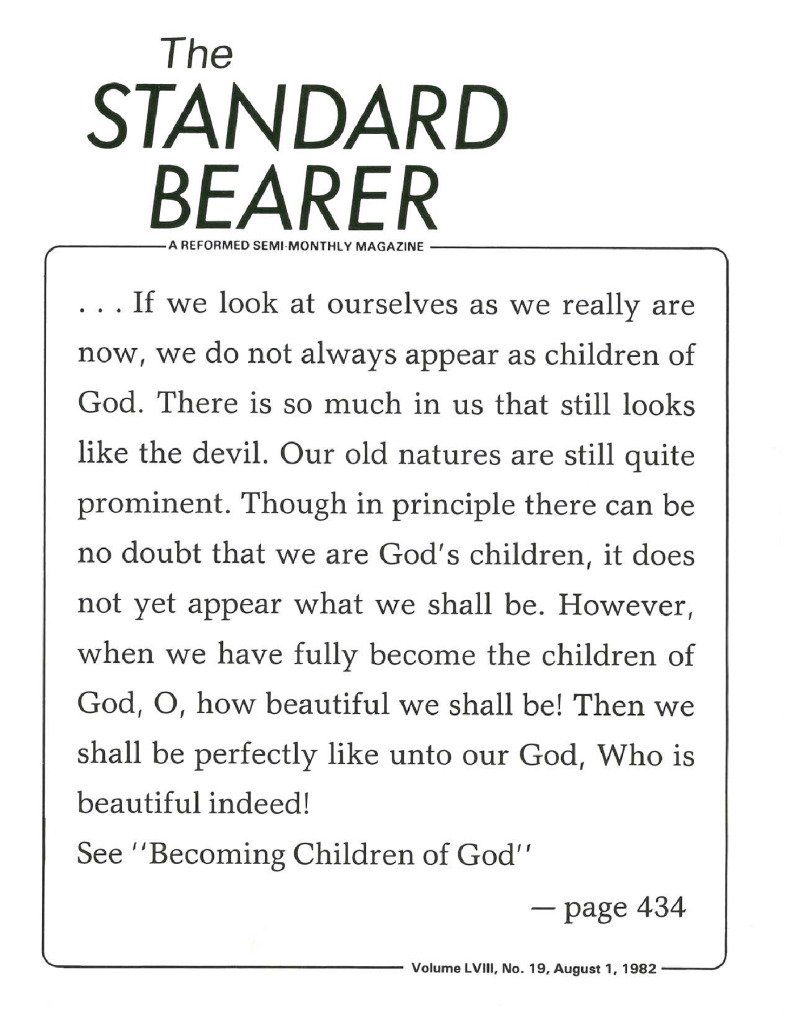 The
STANDARD
BEARER

A REFORMED SEMI-MONTHLY MAGAZINE

. . . If we look at ourselves as we really are now, we do not always appear as children of God. There is so much in us that still looks like the devil. Our old natures are still quite prominent. Though in principle there can be no doubt that we are God's children, it does not yet appear what we shall be. However, when we have fully become the children of God, O, how beautiful we shall be! Then we shall be perfectly like unto our God, Who is beautiful indeed!

See ''Becoming Children of God''

— page 434

Volume LVIII, No. 19, August 1, 1982